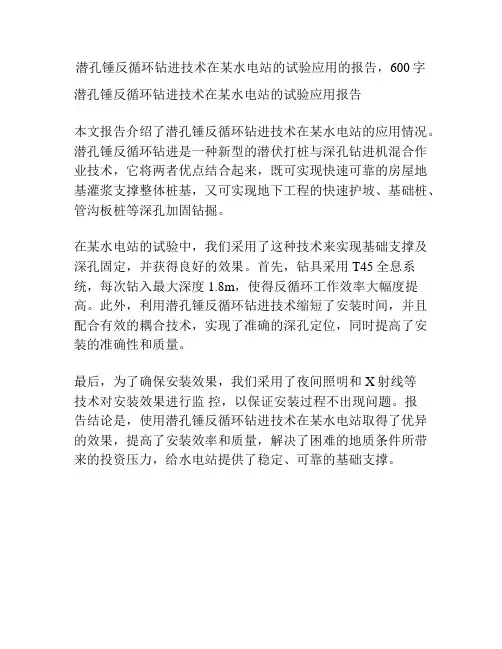 潜孔锤反循环钻进技术在某水电站的试验应用的报告，600字

潜孔锤反循环钻进技术在某水电站的试验应用报告

本文报告介绍了潜孔锤反循环钻进技术在某水电站的应用情况。潜孔锤反循环钻进是一种新型的潜伏打桩与深孔钻进机混合作业技术，它将两者优点结合起来，既可实现快速可靠的房屋地基灌浆支撑整体桩基，又可实现地下工程的快速护坡、基础桩、管沟板桩等深孔加固钻掘。

在某水电站的试验中，我们采用了这种技术来实现基础支撑及深孔固定，并获得良好的效果。首先，钻具采用T45全息系统，每次钻入最大深度1.8m，使得反循环工作效率大幅度提高。此外，利用潜孔锤反循环钻进技术缩短了安装时间，并且配合有效的耦合技术，实现了准确的深孔定位，同时提高了安装的准确性和质量。

最后，为了确保安装效果，我们采用了夜间照明和X射线等技术对安装效果进行监 控，以保证安装过程不出现问题。报告结论是，使用潜孔锤反循环钻进技术在某水电站取得了优异的效果，提高了安装效率和质量，解决了困难的地质条件所带来的投资压力，给水电站提供了稳定、可靠的基础支撑。